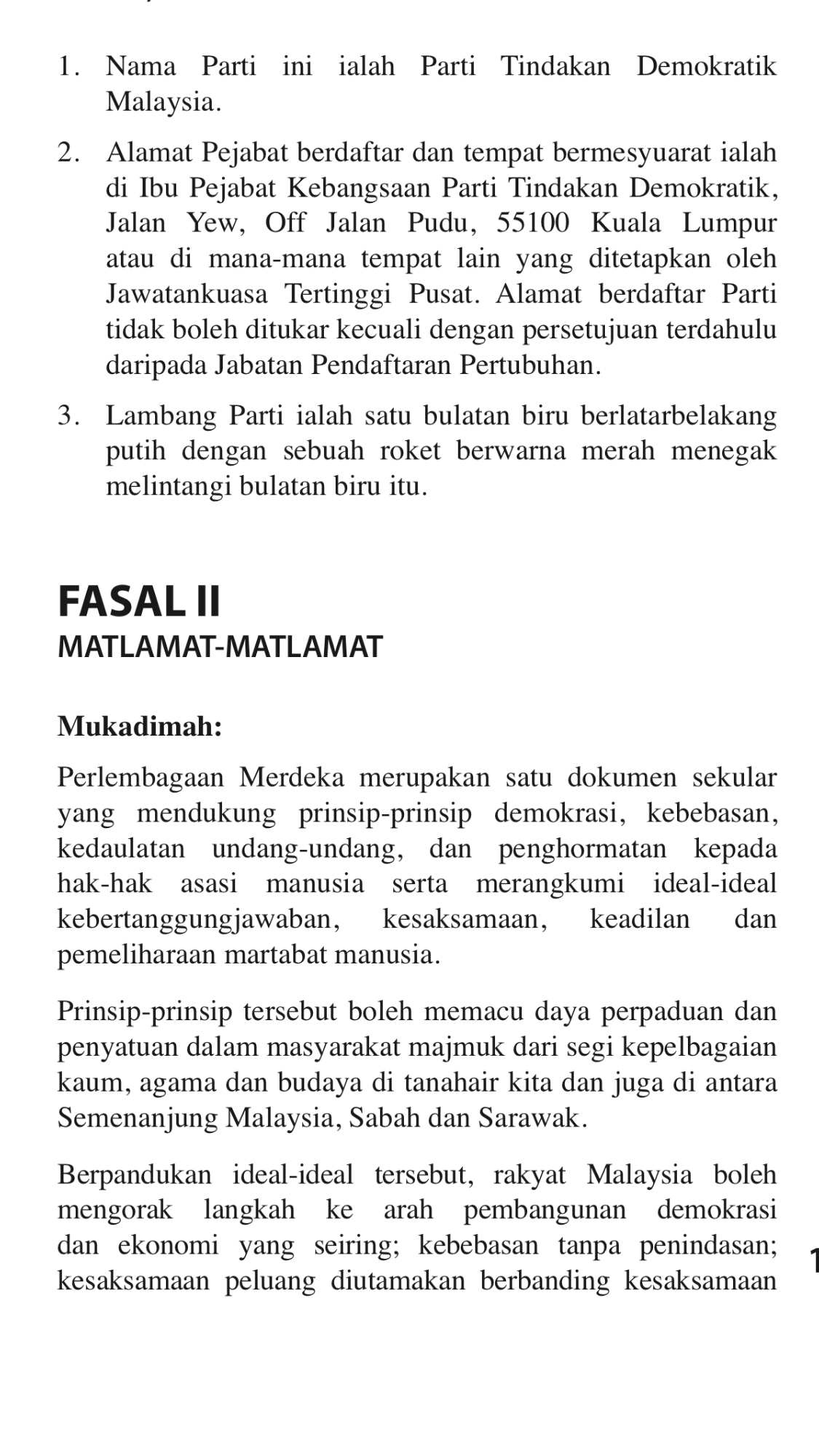 1. Nama Parti ini ialah Parti Tindakan Demokratik Malaysia.

2. Alamat Pejabat berdaftar dan tempat bermesyuarat ialah di Ibu Pejabat Kebangsaan Parti Tindakan Demokratik, Jalan Yew, Off Jalan Pudu, 55100 Kuala Lumpur atau di mana-mana tempat lain yang ditetapkan oleh Jawatankuasa Tertinggi Pusat. Alamat berdaftar Parti tidak boleh ditukar kecuali dengan persetujuan terdahulu daripada Jabatan Pendaftaran Pertubuhan.

3. Lambang Parti ialah satu bulatan biru berlatarbelakang putih dengan sebuah roket berwarna merah menegak melintangi bulatan biru itu.

FASAL II
MATLAMAT-MATLAMAT

Mukadimah:

Perlembagaan Merdeka merupakan satu dokumen sekular yang mendukung prinsip-prinsip demokrasi, kebebasan, kedaulatan undang-undang, dan penghormatan kepada hak-hak asasi manusia serta merangkumi ideal-ideal kebertanggungjawaban, kesaksamaan, keadilan dan pemeliharaan martabat manusia.

Prinsip-prinsip tersebut boleh memacu daya perpaduan dan penyatuan dalam masyarakat majmuk dari segi kepelbagaian kaum, agama dan budaya di tanahair kita dan juga di antara Semenanjung Malaysia, Sabah dan Sarawak.

Berpandukan ideal-ideal tersebut, rakyat Malaysia boleh mengorak langkah ke arah pembangunan demokrasi dan ekonomi yang seiring; kebebasan tanpa penindasan; kesaksamaan peluang diutamakan berbanding kesaksamaan

1